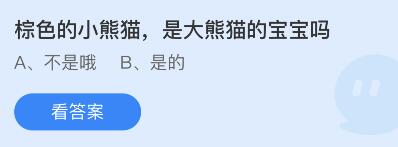 棕色的小熊猫，是大熊猫的宝宝吗

A、不是哦　B、是的

看答案